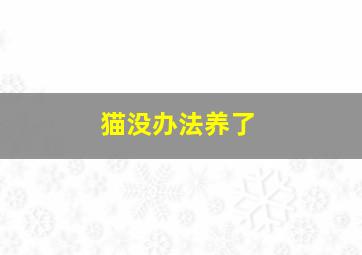 猫没办法养了